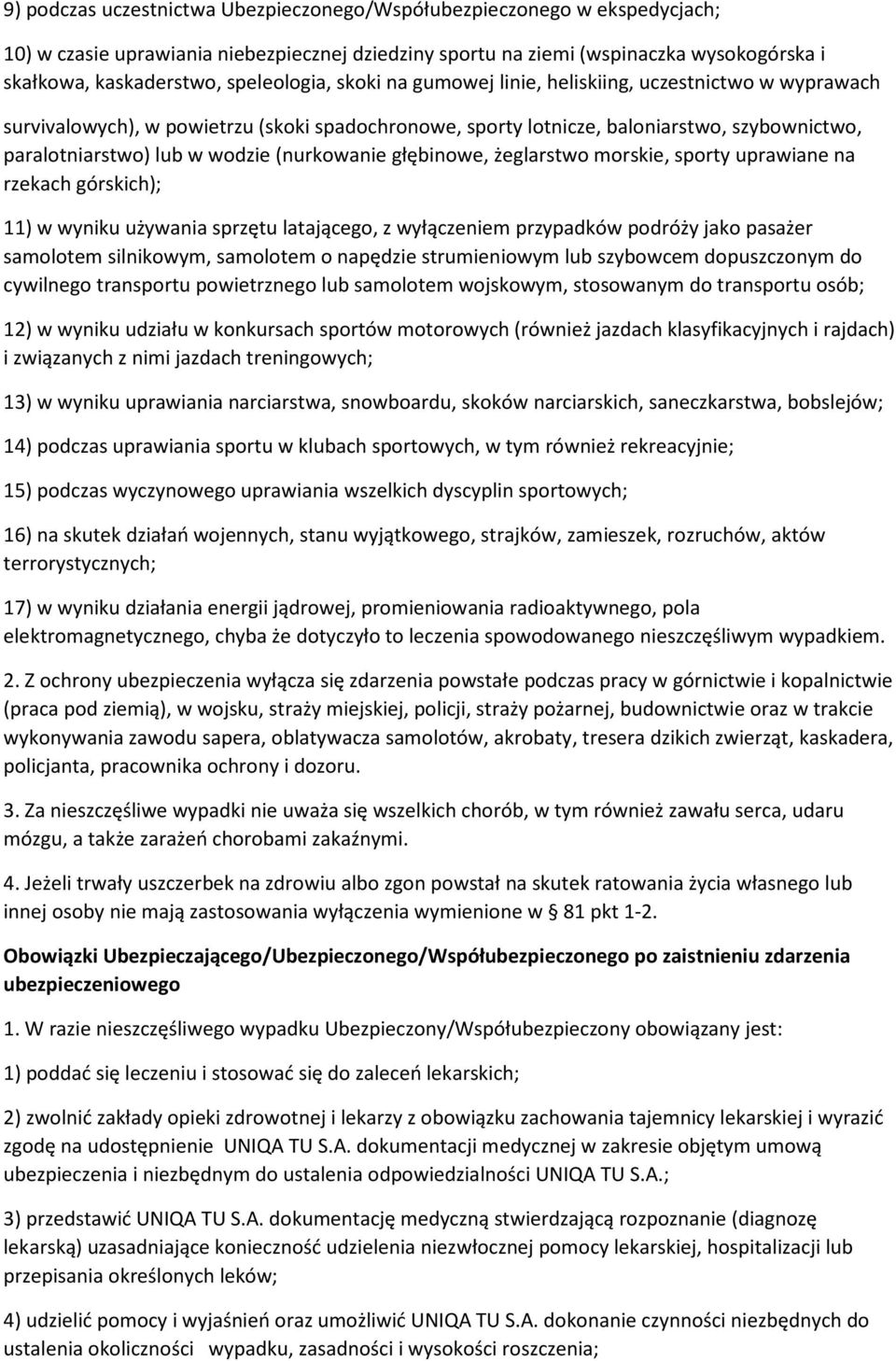 9) podczas uczestnictwa Ubezpieczonego/Współubezpieczonego w ekspedycjach;

10) w czasie uprawiania niebezpiecznej dziedziny sportu na ziemi (wspinaczka wysokogórska i skałkowa, kaskaderstwo, speleologia, skoki na gumowej linie, heliskiing, uczestnictwo w wyprawach survivalowych), w powietrzu (skoki spadochronowe, sporty lotnicze, baloniarstwo, szybownictwo, paralotniarstwo) lub w wodzie (nurkowanie głębinowe, żeglarstwo morskie, sporty uprawiane na rzekach górskich);

11) w wyniku używania sprzętu latającego, z wyłączeniem przypadków podróży jako pasażer samolotem silnikowym, samolotem o napędzie strumieniowym lub szybowcem dopuszczonym do cywilnego transportu powietrznego lub samolotem wojskowym, stosowanym do transportu osób;

12) w wyniku udziału w konkursach sportów motorowych (również jazdach klasyfikacyjnych i rajdach) i związanych z nimi jazdach treningowych;

13) w wyniku uprawiania narciarstwa, snowboardu, skoków narciarskich, saneczkarstwa, bobslejów;

14) podczas uprawiania sportu w klubach sportowych, w tym również rekreacyjnie;

15) podczas wyczynowego uprawiania wszelkich dyscyplin sportowych;

16) na skutek działań wojennych, stanu wyjątkowego, strajków, zamieszek, rozruchów, aktów terrorystycznych;

17) w wyniku działania energii jądrowej, promieniowania radioaktywnego, pola elektromagnetycznego, chyba że dotyczyło to leczenia spowodowanego nieszczęśliwym wypadkiem.

2. Z ochrony ubezpieczenia wyłącza się zdarzenia powstałe podczas pracy w górnictwie i kopalnictwie (praca pod ziemią), w wojsku, straży miejskiej, policji, straży pożarnej, budownictwie oraz w trakcie wykonywania zawodu sapera, oblatywacza samolotów, akrobaty, tresera dzikich zwierząt, kaskadera, policjanta, pracownika ochrony i dozoru.

3. Za nieszczęśliwe wypadki nie uważa się wszelkich chorób, w tym również zawału serca, udaru mózgu, a także zarażeń chorobami zakaźnymi.

4. Jeżeli trwały uszczerbek na zdrowiu albo zgon powstał na skutek ratowania życia własnego lub innej osoby nie mają zastosowania wyłączenia wymienione w § 81 pkt 1-2.

Obowiązki Ubezpieczającego/Ubezpieczonego/Współubezpieczonego po zaistnieniu zdarzenia ubezpieczeniowego

1. W razie nieszczęśliwego wypadku Ubezpieczony/Współubezpieczony obowiązany jest:

1) poddać się leczeniu i stosować się do zaleceń lekarskich;

2) zwolnić zakłady opieki zdrowotnej i lekarzy z obowiązku zachowania tajemnicy lekarskiej i wyrazić zgodę na udostępnienie UNIQA TU S.A. dokumentacji medycznej w zakresie objętym umową ubezpieczenia i niezbędnym do ustalenia odpowiedzialności UNIQA TU S.A.;

3) przedstawić UNIQA TU S.A. dokumentację medyczną stwierdzającą rozpoznanie (diagnozę lekarską) uzasadniające konieczność udzielenia niezwłocznej pomocy lekarskiej, hospitalizacji lub przepisania określonych leków;

4) udzielić pomocy i wyjaśnień oraz umożliwić UNIQA TU S.A. dokonanie czynności niezbędnych do ustalenia okoliczności wypadku, zasadności i wysokości roszczenia;